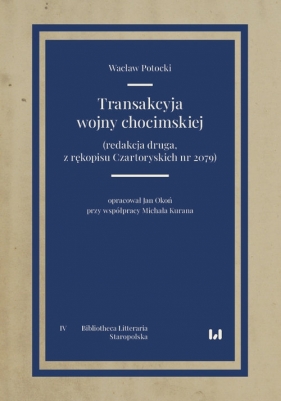 Wacław Potocki

Transakcyja wojny chocimskiej

(redakcja druga, z rękopisu Czartoryskich nr 2079)

opracował Jan Okoń
przy współpracy Michała Kurana

IV Bibliotheca Litteraria Staropolska